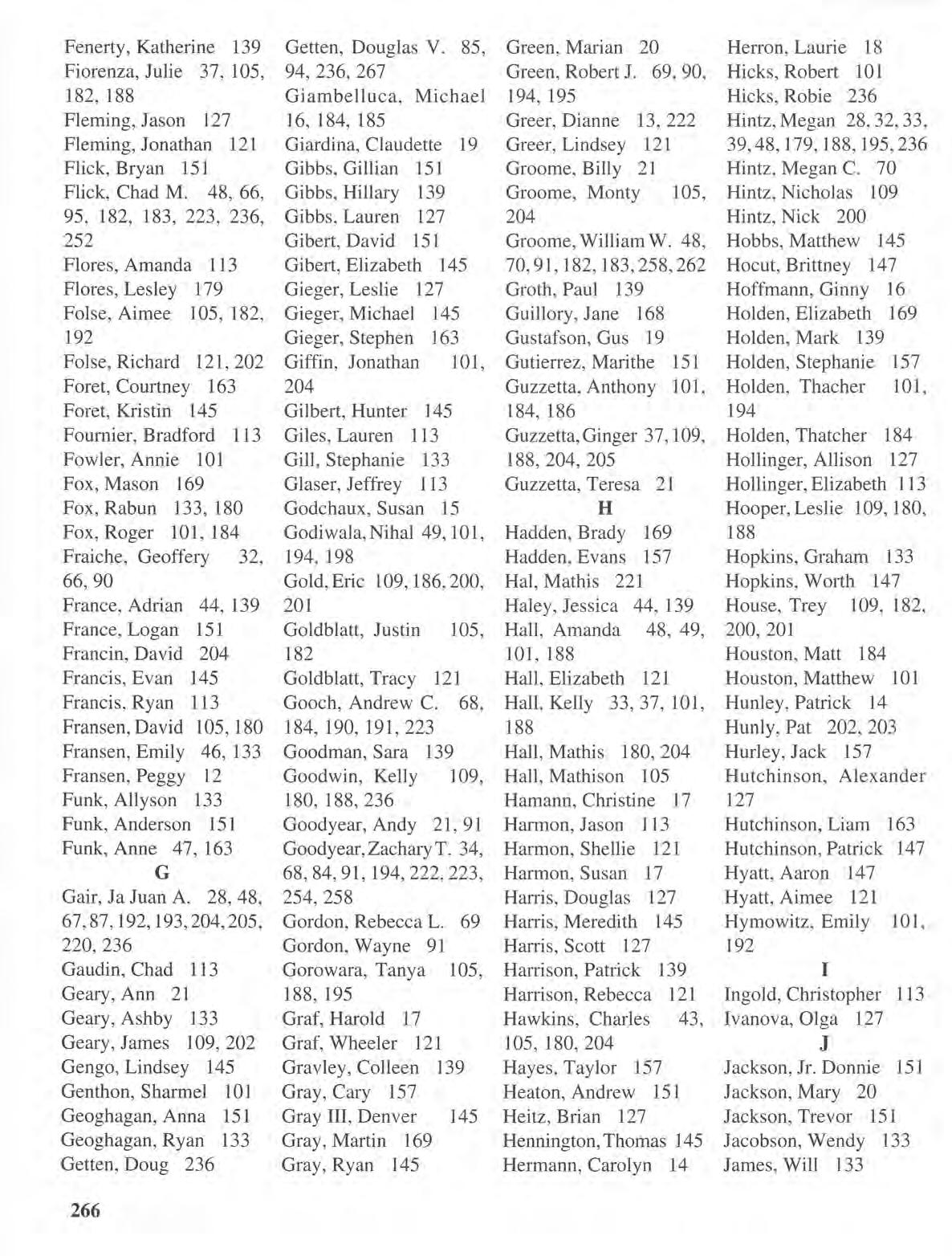 Fenerty, Katherine 139
Fiorenza, Julie 37, 105, 182, 188
Fleming, Jason 127
Fleming, Jonathan 121
Flick, Bryan 151
Flick, Chad M. 48, 66, 95, 182, 183, 223, 236, 252
Flores, Amanda 113
Flores, Lesley 179
Folse, Aimee 105, 182, 192
Folse, Richard 121, 202
Foret, Courtney 163
Foret, Kristin 145
Fournier, Bradford 113
Fowler, Annie 101
Fox, Mason 169
Fox, Rabun 133, 180
Fox, Roger 101, 184
Fraiche, Geoffery 32, 66, 90
France, Adrian 44, 139
France, Logan 151
Francin, David 204
Francis, Evan 145
Francis, Ryan 113
Fransen, David 105, 180
Fransen, Emily 46, 133
Fransen, Peggy 12
Funk, Allyson 133
Funk, Anderson 151
Funk, Anne 47, 163
G
Gair, Ja Juan A. 28, 48, 67, 87, 192, 193, 204, 205, 220, 236
Gaudin, Chad 113
Geary, Ann 21
Geary, Ashby 133
Geary, James 109, 202
Gengo, Lindsey 145
Genthon, Sharmel 101
Geoghagan, Anna 151
Geoghagan, Ryan 133
Getten, Doug 236

Getten, Douglas V. 85, 94, 236, 267
Giambelluca, Michael 16, 184, 185
Giardina, Claudette 19
Gibbs, Gillian 151
Gibbs, Hillary 139
Gibbs, Lauren 127
Gibert, David 151
Gibert, Elizabeth 145
Gieger, Leslie 127
Gieger, Michael 145
Gieger, Stephen 163
Giffin, Jonathan 101, 204
Gilbert, Hunter 145
Giles, Lauren 113
Gill, Stephanie 133
Glaser, Jeffrey 113
Godchaux, Susan 15
Godiwala, Nihal 49, 101, 194, 198
Gold, Eric 109, 186, 200, 201
Goldblatt, Justin 105, 182
Goldblatt, Tracy 121
Gooch, Andrew C. 68, 184, 190, 191, 223
Goodman, Sara 139
Goodwin, Kelly 109, 180, 188, 236
Goodyear, Andy 21, 91
Goodyear, Zachary T. 34, 68, 84, 91, 194, 222, 223, 254, 258
Gordon, Rebecca L. 69
Gordon, Wayne 91
Gorowara, Tanya 105, 188, 195
Graf, Harold 17
Graf, Wheeler 121
Gravley, Colleen 139
Gray, Cary 157
Gray III, Denver 145
Gray, Martin 169
Gray, Ryan 145

Green, Marian 20
Green, Robert J. 69, 90, 194, 195
Greer, Dianne 13, 222
Greer, Lindsey 121
Groome, Billy 21
Groome, Monty 105, 204
Groome, William W. 48, 70, 91, 182, 183, 258, 262
Groth, Paul 139
Guillory, Jane 168
Gustafson, Gus 19
Gutierrez, Marithe 151
Guzzetta, Anthony 101, 184, 186
Guzzetta, Ginger 37, 109, 188, 204, 205
Guzzetta, Teresa 21
H
Hadden, Brady 169
Hadden, Evans 157
Hal, Mathis 221
Haley, Jessica 44, 139
Hall, Amanda 48, 49, 101, 188
Hall, Elizabeth 121
Hall, Kelly 33, 37, 101, 188
Hall, Mathis 180, 204
Hall, Mathison 105
Hamann, Christine 17
Harmon, Jason 113
Harmon, Shellie 121
Harmon, Susan 17
Harris, Douglas 127
Harris, Meredith 145
Harris, Scott 127
Harrison, Patrick 139
Harrison, Rebecca 121
Hawkins, Charles 43, 105, 180, 204
Hayes, Taylor 157
Heaton, Andrew 151
Heitz, Brian 127
Hennington, Thomas 145
Hermann, Carolyn 14

Herron, Laurie 18
Hicks, Robert 101
Hicks, Robie 236
Hintz, Megan 28, 32, 33, 39, 48, 179, 188, 195, 236
Hintz, Megan C. 70
Hintz, Nicholas 109
Hintz, Nick 200
Hobbs, Matthew 145
Hocut, Brittney 147
Hoffmann, Ginny 16
Holden, Elizabeth 169
Holden, Mark 139
Holden, Stephanie 157
Holden, Thacher 101, 194
Holden, Thatcher 184
Hollinger, Allison 127
Hollinger, Elizabeth 113
Hooper, Leslie 109, 180, 188
Hopkins, Graham 133
Hopkins, Worth 147
House, Trey 109, 182, 200, 201
Houston, Matt 184
Houston, Matthew 101
Hunley, Patrick 14
Hunly, Pat 202, 203
Hurley, Jack 157
Hutchinson, Alexander 127
Hutchinson, Liam 163
Hutchinson, Patrick 147
Hyatt, Aaron 147
Hyatt, Aimee 121
Hymowitz, Emily 101, 192
I
Ingold, Christopher 113
Ivanova, Olga 127
J
Jackson, Jr. Donnie 151
Jackson, Mary 20
Jackson, Trevor 151
Jacobson, Wendy 133
James, Will 133

266